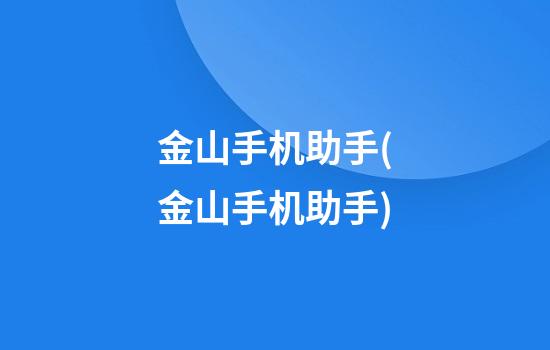 金山手机助手(金山手机助手)